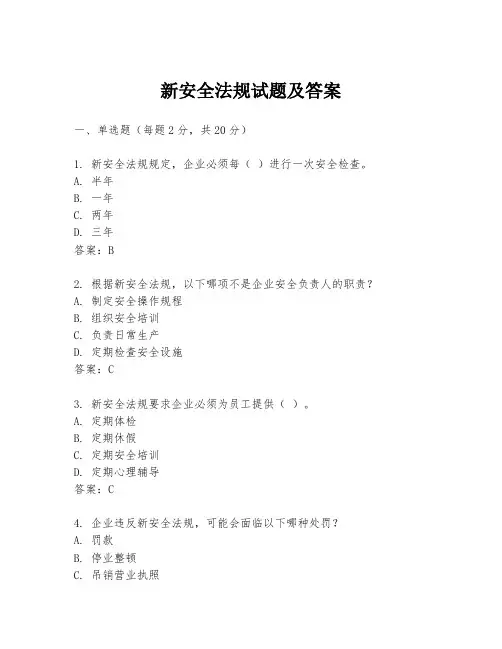 新安全法规试题及答案

一、单选题（每题 2 分，共 20 分）

1. 新安全法规规定，企业必须每（ ）进行一次安全检查。
A. 半年
B. 一年
C. 两年
D. 三年
答案：B

2. 根据新安全法规，以下哪项不是企业安全负责人的职责？
A. 制定安全操作规程
B. 组织安全培训
C. 负责日常生产
D. 定期检查安全设施
答案：C

3. 新安全法规要求企业必须为员工提供（ ）。
A. 定期体检
B. 定期休假
C. 定期安全培训
D. 定期心理辅导
答案：C

4. 企业违反新安全法规，可能会面临以下哪种处罚？
A. 罚款
B. 停业整顿
C. 吊销营业执照